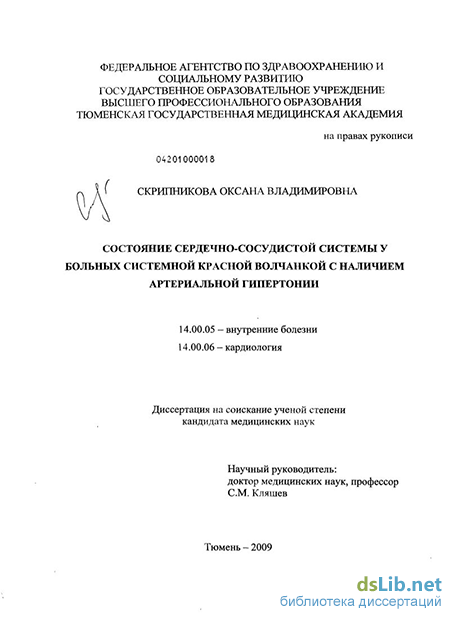 ФЕДЕРАЛЬНОЕ АГЕНТСТВО ПО ЗДРАВООХРАНЕНИЮ И СОЦИАЛЬНОМУ РАЗВИТИЮ
ГОСУДАРСТВЕННОЕ ОБРАЗОВАТЕЛЬНОЕ УЧРЕЖДЕНИЕ ВЫСШЕГО ПРОФЕССИОНАЛЬНОГО ОБРАЗОВАНИЯ
ТЮМЕНСКАЯ ГОСУДАРСТВЕННАЯ МЕДИЦИНСКАЯ АКАДЕМИЯ

на правах рукописи

04201000018

СКРИПНИКОВА ОКСАНА ВЛАДИМИРОВНА

СОСТОЯНИЕ СЕРДЕЧНО-СОСУДИСТОЙ СИСТЕМЫ У БОЛЬНЫХ СИСТЕМНОЙ КРАСНОЙ ВОЛЧАНКОЙ С НАЛИЧИЕМ АРТЕРИАЛЬНОЙ ГИПЕРТОНИИ

14.00.05 – внутренние болезни
14.00.06 – кардиология

Диссертация на соискание ученой степени кандидата медицинских наук

Научный руководитель:
доктор медицинских наук, профессор
С.М. Кляшев

Тюмень – 2009

dsLib.net
библиотека диссертаций